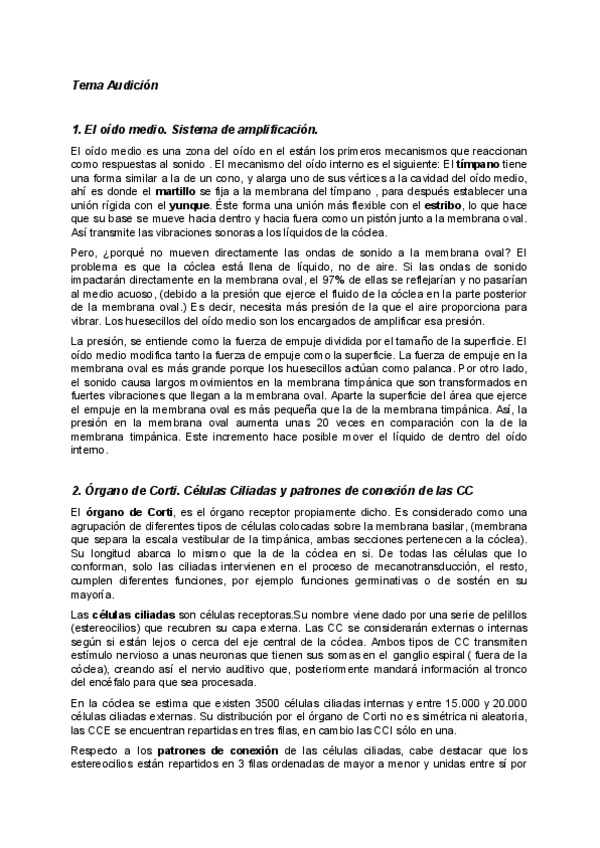 Tema Audición

1. El oído medio. Sistema de amplificación.

El oído medio es una zona del oído en el están los primeros mecanismos que reaccionan como respuestas al sonido . El mecanismo del oído interno es el siguiente: El tímpano tiene una forma similar a la de un cono, y alarga uno de sus vértices a la cavidad del oído medio, ahí es donde el martillo se fija a la membrana del tímpano , para después establecer una unión rígida con el yunque. Éste forma una unión más flexible con el estribo, lo que hace que su base se mueve hacia dentro y hacia fuera como un pistón junto a la membrana oval. Así transmite las vibraciones sonoras a los líquidos de la cóclea.

Pero, ¿porqué no mueven directamente las ondas de sonido a la membrana oval? El problema es que la cóclea está llena de líquido, no de aire. Si las ondas de sonido impactarán directamente en la membrana oval, el 97% de ellas se reflejarían y no pasarían al medio acuoso, (debido a la presión que ejerce el fluido de la cóclea en la parte posterior de la membrana oval.) Es decir, necesita más presión de la que el aire proporciona para vibrar. Los huesecillos del oído medio son los encargados de amplificar esa presión.

La presión, se entiende como la fuerza de empuje dividida por el tamaño de la superficie. El oído medio modifica tanto la fuerza de empuje como la superficie. La fuerza de empuje en la membrana oval es más grande porque los huesecillos actúan como palanca. Por otro lado, el sonido causa largos movimientos en la membrana timpánica que son transformados en fuertes vibraciones que llegan a la membrana oval. Aparte la superficie del área que ejerce el empuje en la membrana oval es más pequeña que la de la membrana timpánica. Así, la presión en la membrana oval aumenta unas 20 veces en comparación con la de la membrana timpánica. Este incremento hace posible mover el líquido de dentro del oído interno.

2. Órgano de Corti. Células Ciliadas y patrones de conexión de las CC

El órgano de Corti, es el órgano receptor propiamente dicho. Es considerado como una agrupación de diferentes tipos de células colocadas sobre la membrana basilar, (membrana que separa la escala vestibular de la timpánica, ambas secciones pertenecen a la cóclea). Su longitud abarca lo mismo que la de la cóclea en si. De todas las células que lo conforman, solo las ciliadas intervienen en el proceso de mecanotransducción, el resto, cumplen diferentes funciones, por ejemplo funciones germinativas o de sostén en su mayoría.

Las células ciliadas son células receptoras.Su nombre viene dado por una serie de pelillos (estereocilios) que recubren su capa externa. Las CC se considerarán externas o internas según si están lejos o cerca del eje central de la cóclea. Ambos tipos de CC transmiten estímulo nervioso a unas neuronas que tienen sus somas en el ganglio espiral ( fuera de la cóclea), creando así el nervio auditivo que, posteriormente mandará información al tronco del encéfalo para que sea procesada.

En la cóclea se estima que existen 3500 células ciliadas internas y entre 15.000 y 20.000 células ciliadas externas. Su distribución por el órgano de Corti no es simétrica ni aleatoria, las CCE se encuentran repartidas en tres filas, en cambio las CCI sólo en una.

Respecto a los patrones de conexión de las células ciliadas, cabe destacar que los estereocilios están repartidos en 3 filas ordenadas de mayor a menor y unidas entre sí por